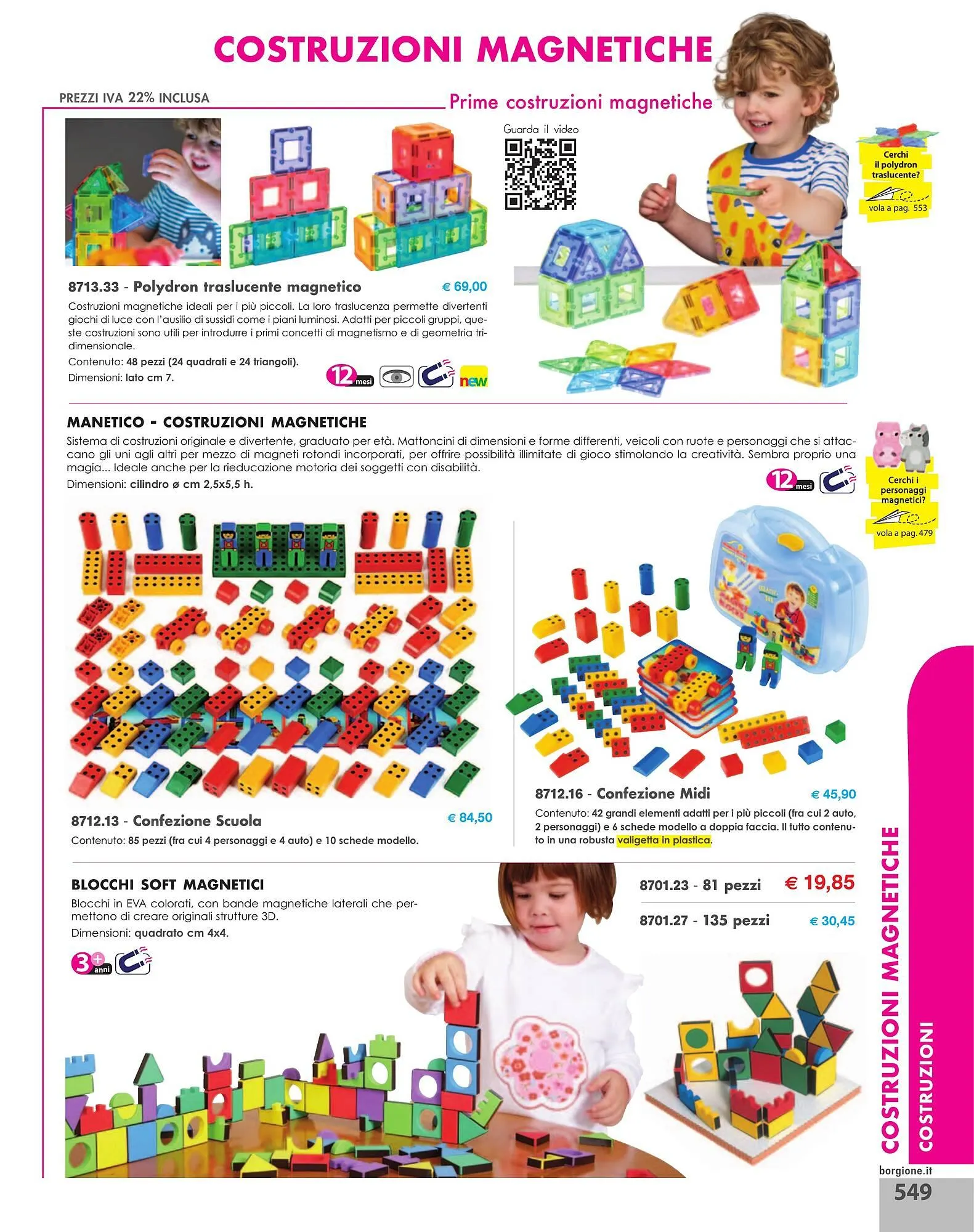 COSTRUZIONI MAGNETICHE

PREZZI IVA 22% INCLUSA

Prime costruzioni magnetiche

Guarda il video

Cerchi il polydron traslucente?

vola a pag. 553

8713.33 - Polydron traslucente magnetico € 69,00

Costruzioni magnetiche ideali per i più piccoli. La loro traslucenza permette divertenti giochi di luce con l'ausilio di sussidi come i piani luminosi. Adatti per piccoli gruppi, queste costruzioni sono utili per introdurre i primi concetti di magnetismo e di geometria tridimensionale.

Contenuto: 48 pezzi (24 quadrati e 24 triangoli).

Dimensioni: lato cm 7.

12 mesi

new

MANETICO - COSTRUZIONI MAGNETICHE

Sistema di costruzioni originale e divertente, graduato per età. Mattoncini di dimensioni e forme differenti, veicoli con ruote e personaggi che si attaccano gli uni agli altri per mezzo di magneti rotondi incorporati, per offrire possibilità illimitate di gioco stimolando la creatività. Sembra proprio una magia... Ideale anche per la rieducazione motoria dei soggetti con disabilità.

Dimensioni: cilindro ø cm 2,5x5,5 h.

12 mesi

Cerchi i personaggi magnetici?

vola a pag. 479

8712.13 - Confezione Scuola € 84,50

Contenuto: 85 pezzi (fra cui 4 personaggi e 4 auto) e 10 schede modello.

8712.16 - Confezione Midi € 45,90

Contenuto: 42 grandi elementi adatti per i più piccoli (fra cui 2 auto, 2 personaggi) e 6 schede modello a doppia faccia. Il tutto contenuto in una robusta valigetta in plastica.

BLOCCHI SOFT MAGNETICI

Blocchi in EVA colorati, con bande magnetiche laterali che permettono di creare originali strutture 3D.

Dimensioni: quadrato cm 4x4.

3+ anni

8701.23 - 81 pezzi € 19,85

8701.27 - 135 pezzi € 30,45

COSTRUZIONI MAGNETICHE

COSTRUZIONI

borgione.it

549